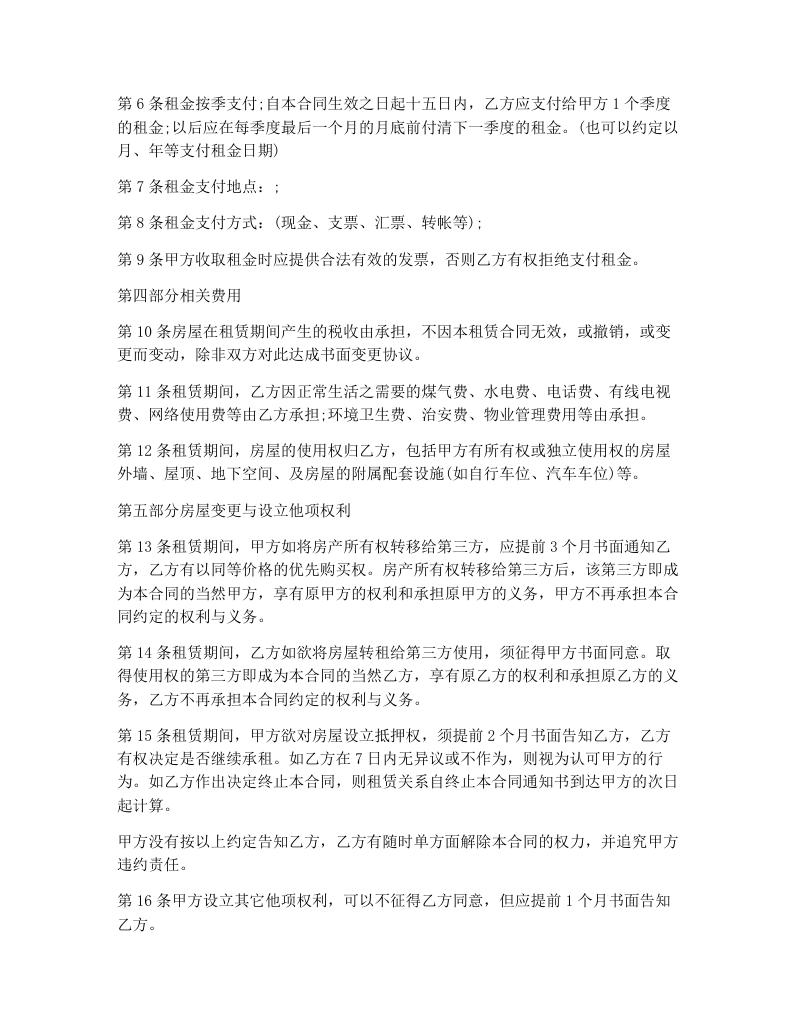 第 6 条租金按季支付;自本合同生效之日起十五日内，乙方应支付给甲方 1 个季度的租金;以后应在每季度最后一个月的月底前付清下一季度的租金。(也可以约定以月、年等支付租金日期)

第 7 条租金支付地点：;

第 8 条租金支付方式：(现金、支票、汇票、转帐等);

第 9 条甲方收取租金时应提供合法有效的发票，否则乙方有权拒绝支付租金。

第四部分相关费用

第 10 条房屋在租赁期间产生的税收由承担，不因本租赁合同无效，或撤销，或变更而变动，除非双方对此达成书面变更协议。

第 11 条租赁期间，乙方因正常生活之需要的煤气费、水电费、电话费、有线电视费、网络使用费等由乙方承担;环境卫生费、治安费、物业管理费用等由承担。

第 12 条租赁期间，房屋的使用权归乙方，包括甲方有所有权或独立使用权的房屋外墙、屋顶、地下空间、及房屋的附属配套设施(如自行车位、汽车车位)等。

第五部分房屋变更与设立他项权利

第 13 条租赁期间，甲方如将房产所有权转移给第三方，应提前 3 个月书面通知乙方，乙方有以同等价格的优先购买权。房产所有权转移给第三方后，该第三方即成为本合同的当然甲方，享有原甲方的权利和承担原甲方的义务，甲方不再承担本合同约定的权利与义务。

第 14 条租赁期间，乙方如欲将房屋转租给第三方使用，须征得甲方书面同意。取得使用权的第三方即成为本合同的当然乙方，享有原乙方的权利和承担原乙方的义务，乙方不再承担本合同约定的权利与义务。

第 15 条租赁期间，甲方欲对房屋设立抵押权，须提前 2 个月书面告知乙方，乙方有权决定是否继续承租。如乙方在 7 日内无异议或不作为，则视为认可甲方的行为。如乙方作出决定终止本合同，则租赁关系自终止本合同通知书到达甲方的次日起计算。

甲方没有按以上约定告知乙方，乙方有随时单方面解除本合同的权力，并追究甲方违约责任。

第 16 条甲方设立其它他项权利，可以不征得乙方同意，但应提前 1 个月书面告知乙方。